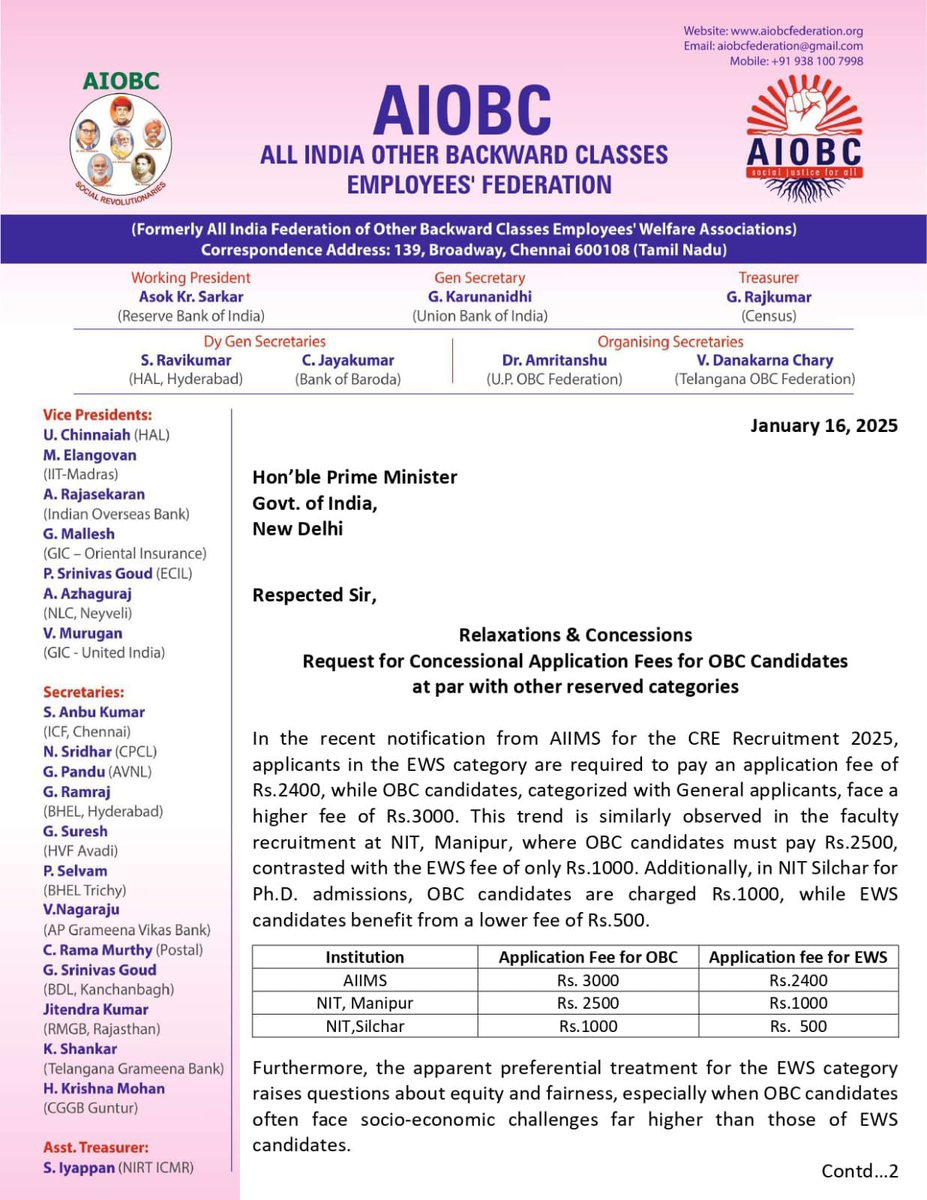 Website: www.aiobcfederation.org
Email: aiobcfederation@gmail.com
Mobile: +91 938 100 7998

AIOBC

SOCIAL REVOLUTIONARIES

AIOBC
ALL INDIA OTHER BACKWARD CLASSES
EMPLOYEES' FEDERATION

AIOBC
social justice for all

(Formerly All India Federation of Other Backward Classes Employees' Welfare Associations)
Correspondence Address: 139, Broadway, Chennai 600108 (Tamil Nadu)

Working President
Asok Kr. Sarkar
(Reserve Bank of India)

Gen Secretary
G. Karunanidhi
(Union Bank of India)

Treasurer
G. Rajkumar
(Census)

Dy Gen Secretaries
S. Ravikumar
(HAL, Hyderabad)
C. Jayakumar
(Bank of Baroda)

Organising Secretaries
Dr. Amritanshu
(U.P. OBC Federation)
V. Danakarna Chary
(Telangana OBC Federation)

Vice Presidents:
U. Chinnaiah (HAL)
M. Elangovan
(IIT-Madras)
A. Rajasekaran
(Indian Overseas Bank)
G. Mallesh
(GIC – Oriental Insurance)
P. Srinivas Goud (ECIL)
A. Azhaguraj
(NLC, Neyveli)
V. Murugan
(GIC - United India)

Secretaries:
S. Anbu Kumar
(ICF, Chennai)
N. Sridhar (CPCL)
G. Pandu (AVNL)
G. Ramraj
(BHEL, Hyderabad)
G. Suresh
(HVF Avadi)
P. Selvam
(BHEL Trichy)
V.Nagaraju
(AP Grameena Vikas Bank)
C. Rama Murthy (Postal)
G. Srinivas Goud
(BDL, Kanchanbagh)
Jitendra Kumar
(RMGB, Rajasthan)
K. Shankar
(Telangana Grameena Bank)
H. Krishna Mohan
(CGGB Guntur)

Asst. Treasurer:
S. Iyappan (NIRT ICMR)

January 16, 2025

Hon'ble Prime Minister
Govt. of India,
New Delhi

Respected Sir,

Relaxations & Concessions
Request for Concessional Application Fees for OBC Candidates
at par with other reserved categories

In the recent notification from AIIMS for the CRE Recruitment 2025, applicants in the EWS category are required to pay an application fee of Rs.2400, while OBC candidates, categorized with General applicants, face a higher fee of Rs.3000. This trend is similarly observed in the faculty recruitment at NIT, Manipur, where OBC candidates must pay Rs.2500, contrasted with the EWS fee of only Rs.1000. Additionally, in NIT Silchar for Ph.D. admissions, OBC candidates are charged Rs.1000, while EWS candidates benefit from a lower fee of Rs.500.

| Institution | Application Fee for OBC | Application fee for EWS |
|---|---|---|
| AIIMS | Rs. 3000 | Rs.2400 |
| NIT, Manipur | Rs. 2500 | Rs.1000 |
| NIT,Silchar | Rs.1000 | Rs. 500 |

Furthermore, the apparent preferential treatment for the EWS category raises questions about equity and fairness, especially when OBC candidates often face socio-economic challenges far higher than those of EWS candidates.

Contd...2